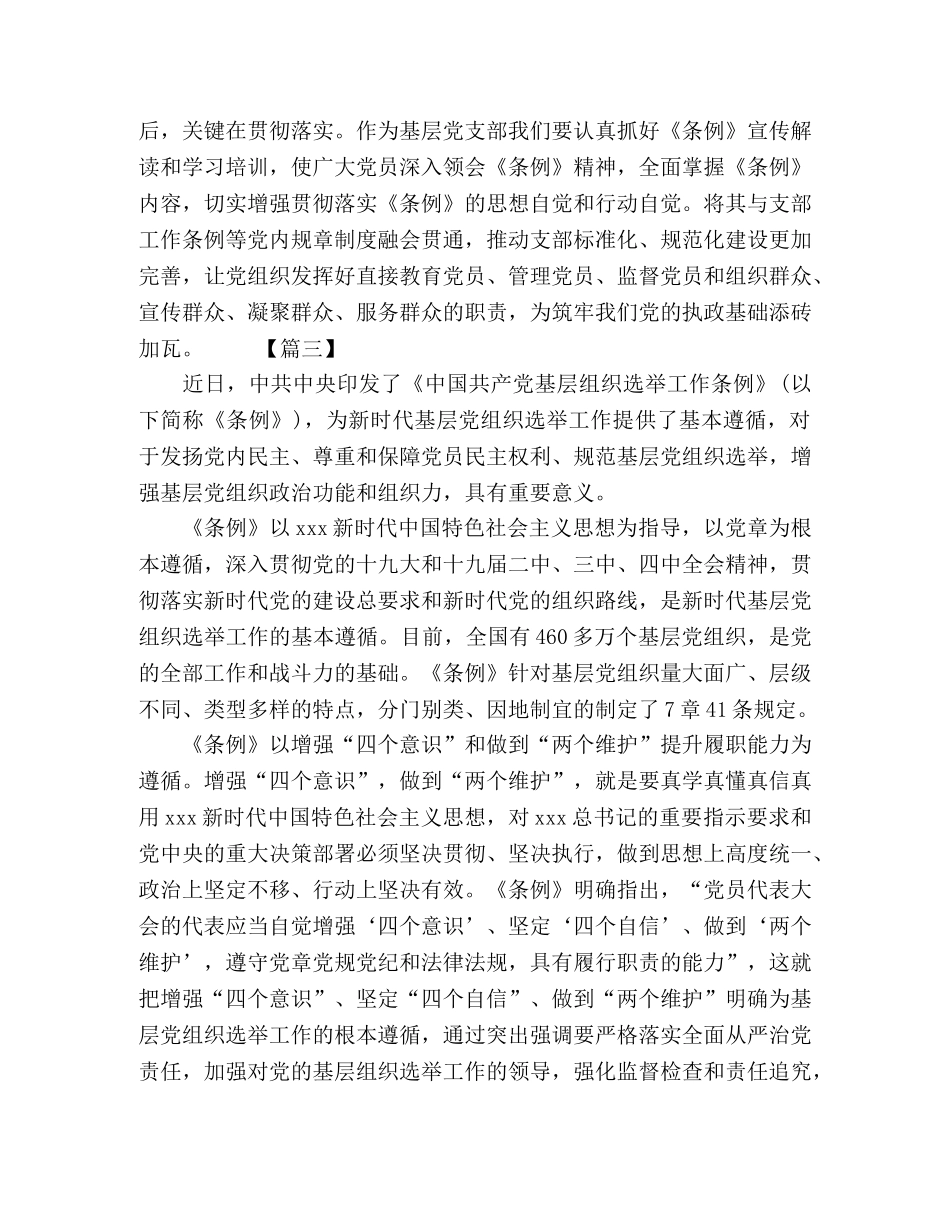 后，关键在贯彻落实。作为基层党支部我们要认真抓好《条例》宣传解读和学习培训，使广大党员深入领会《条例》精神，全面掌握《条例》内容，切实增强贯彻落实《条例》的思想自觉和行动自觉。将其与支部工作条例等党内规章制度融会贯通，推动支部标准化、规范化建设更加完善，让党组织发挥好直接教育党员、管理党员、监督党员和组织群众、宣传群众、凝聚群众、服务群众的职责，为筑牢我们党的执政基础添砖加瓦。　　【篇三】

近日，中共中央印发了《中国共产党基层组织选举工作条例》（以下简称《条例》），为新时代基层党组织选举工作提供了基本遵循，对于发扬党内民主、尊重和保障党员民主权利、规范基层党组织选举，增强基层党组织政治功能和组织力，具有重要意义。

《条例》以 xxx 新时代中国特色社会主义思想为指导，以党章为根本遵循，深入贯彻党的十九大和十九届二中、三中、四中全会精神，贯彻落实新时代党的建设总要求和新时代党的组织路线，是新时代基层党组织选举工作的基本遵循。目前，全国有 460 多万个基层党组织，是党的全部工作和战斗力的基础。《条例》针对基层党组织量大面广、层级不同、类型多样的特点，分门别类、因地制宜的制定了 7 章 41 条规定。

《条例》以增强“四个意识”和做到“两个维护”提升履职能力为遵循。增强“四个意识”，做到“两个维护”，就是要真学真懂真信真用 xxx 新时代中国特色社会主义思想，对 xxx 总书记的重要指示要求和党中央的重大决策部署必须坚决贯彻、坚决执行，做到思想上高度统一、政治上坚定不移、行动上坚决有效。《条例》明确指出，“党员代表大会的代表应当自觉增强‘四个意识’、坚定‘四个自信’、做到‘两个维护’，遵守党章党规党纪和法律法规，具有履行职责的能力”，这就把增强“四个意识”、坚定“四个自信”、做到“两个维护”明确为基层党组织选举工作的根本遵循，通过突出强调要严格落实全面从严治党责任，加强对党的基层组织选举工作的领导，强化监督检查和责任追究，